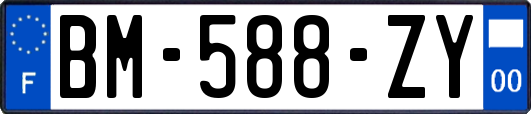 F

BM-588-ZY

00